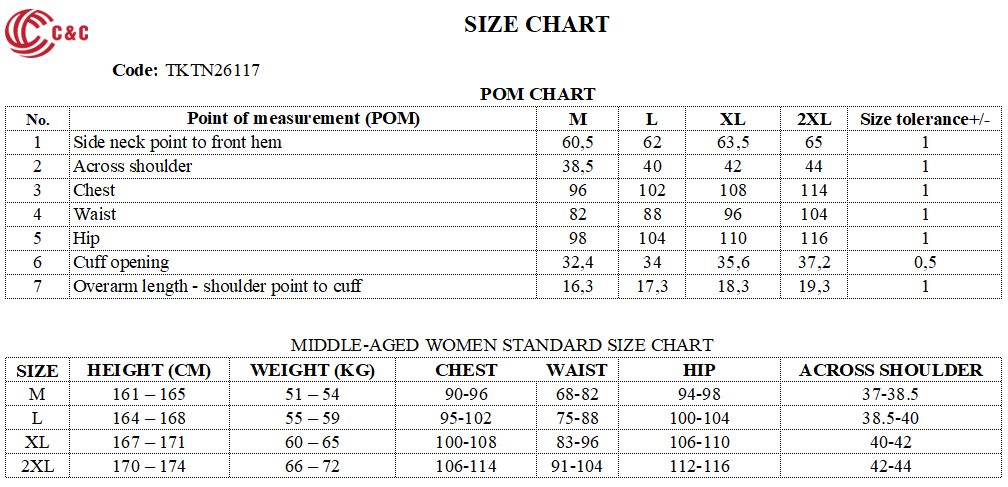 C&C

SIZE CHART

Code: TKTN26117

POM CHART

| No. | Point of measurement (POM) | M | L | XL | 2XL | Size tolerance+/- |
|---|---|---|---|---|---|---|
| 1 | Side neck point to front hem | 60,5 | 62 | 63,5 | 65 | 1 |
| 2 | Across shoulder | 38,5 | 40 | 42 | 44 | 1 |
| 3 | Chest | 96 | 102 | 108 | 114 | 1 |
| 4 | Waist | 82 | 88 | 96 | 104 | 1 |
| 5 | Hip | 98 | 104 | 110 | 116 | 1 |
| 6 | Cuff opening | 32,4 | 34 | 35,6 | 37,2 | 0,5 |
| 7 | Overarm length - shoulder point to cuff | 16,3 | 17,3 | 18,3 | 19,3 | 1 |

MIDDLE-AGED WOMEN STANDARD SIZE CHART

| SIZE | HEIGHT (CM) | WEIGHT (KG) | CHEST | WAIST | HIP | ACROSS SHOULDER |
|---|---|---|---|---|---|---|
| M | 161 – 165 | 51 – 54 | 90-96 | 68-82 | 94-98 | 37-38.5 |
| L | 164 – 168 | 55 – 59 | 95-102 | 75-88 | 100-104 | 38.5-40 |
| XL | 167 – 171 | 60 – 65 | 100-108 | 83-96 | 106-110 | 40-42 |
| 2XL | 170 – 174 | 66 – 72 | 106-114 | 91-104 | 112-116 | 42-44 |